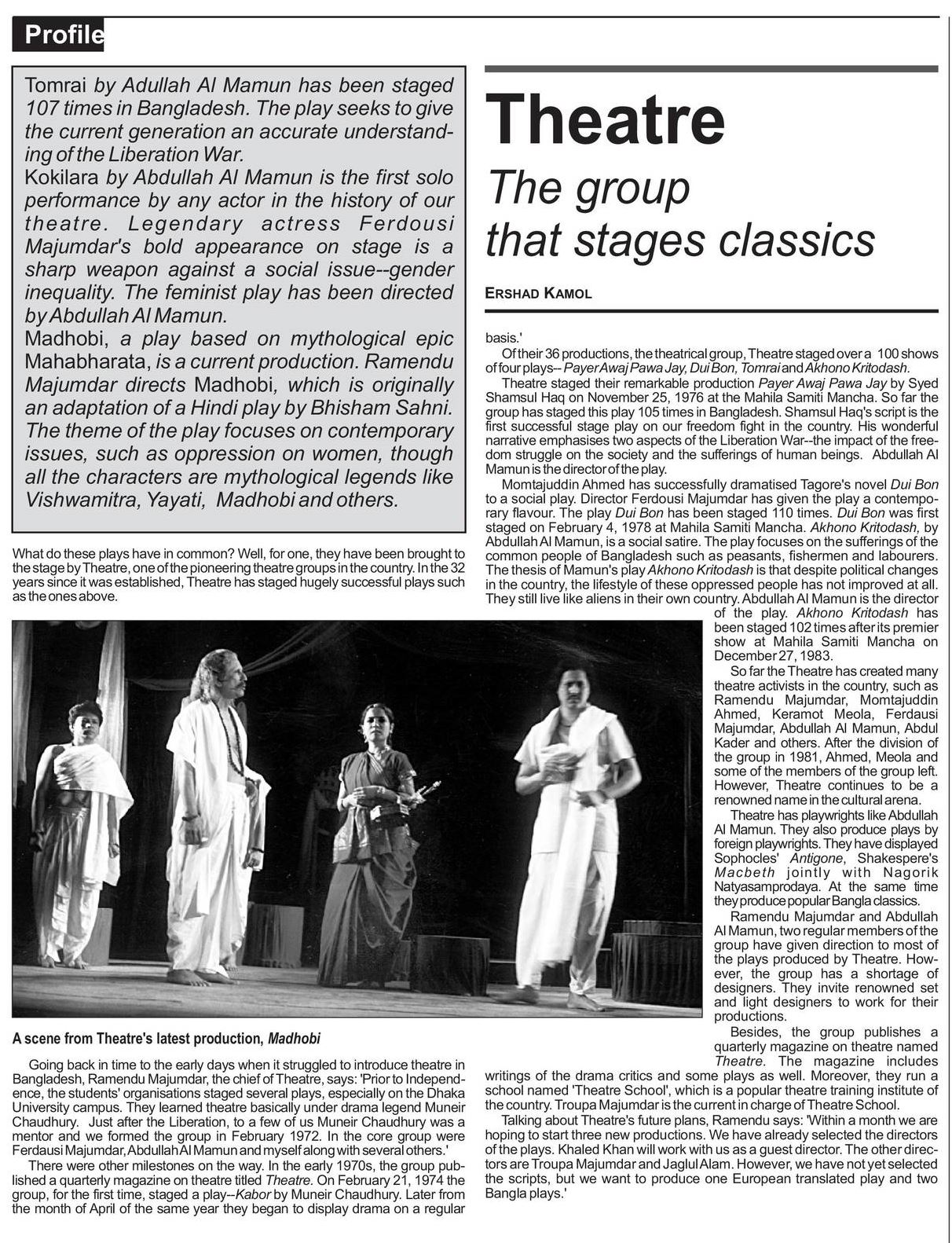 Profile

Tomrai by Adullah Al Mamun has been staged 107 times in Bangladesh. The play seeks to give the current generation an accurate understanding of the Liberation War.
Kokilara by Abdullah Al Mamun is the first solo performance by any actor in the history of our theatre. Legendary actress Ferdousi Majumdar's bold appearance on stage is a sharp weapon against a social issue--gender inequality. The feminist play has been directed by Abdullah Al Mamun.
Madhobi, a play based on mythological epic Mahabharata, is a current production. Ramendu Majumdar directs Madhobi, which is originally an adaptation of a Hindi play by Bhisham Sahni. The theme of the play focuses on contemporary issues, such as oppression on women, though all the characters are mythological legends like Vishwamitra, Yayati, Madhobi and others.

What do these plays have in common? Well, for one, they have been brought to the stage by Theatre, one of the pioneering theatre groups in the country. In the 32 years since it was established, Theatre has staged hugely successful plays such as the ones above.

A scene from Theatre's latest production, Madhobi

Going back in time to the early days when it struggled to introduce theatre in Bangladesh, Ramendu Majumdar, the chief of Theatre, says: 'Prior to Independence, the students' organisations staged several plays, especially on the Dhaka University campus. They learned theatre basically under drama legend Muneir Chaudhury. Just after the Liberation, to a few of us Muneir Chaudhury was a mentor and we formed the group in February 1972. In the core group were Ferdausi Majumdar, Abdullah Al Mamun and myself along with several others.'
There were other milestones on the way. In the early 1970s, the group published a quarterly magazine on theatre titled Theatre. On February 21, 1974 the group, for the first time, staged a play--Kabor by Muneir Chaudhury. Later from the month of April of the same year they began to display drama on a regular

Theatre
The group that stages classics

ERSHAD KAMOL

basis.'
Of their 36 productions, the theatrical group, Theatre staged over a 100 shows of four plays-- Payer Awaj Pawa Jay, Dui Bon, Tomrai and Akhono Kritodash.
Theatre staged their remarkable production Payer Awaj Pawa Jay by Syed Shamsul Haq on November 25, 1976 at the Mahila Samiti Mancha. So far the group has staged this play 105 times in Bangladesh. Shamsul Haq's script is the first successful stage play on our freedom fight in the country. His wonderful narrative emphasises two aspects of the Liberation War--the impact of the freedom struggle on the society and the sufferings of human beings. Abdullah Al Mamun is the director of the play.
Momtajuddin Ahmed has successfully dramatised Tagore's novel Dui Bon to a social play. Director Ferdousi Majumdar has given the play a contemporary flavour. The play Dui Bon has been staged 110 times. Dui Bon was first staged on February 4, 1978 at Mahila Samiti Mancha. Akhono Kritodash, by Abdullah Al Mamun, is a social satire. The play focuses on the sufferings of the common people of Bangladesh such as peasants, fishermen and labourers. The thesis of Mamun's play Akhono Kritodash is that despite political changes in the country, the lifestyle of these oppressed people has not improved at all. They still live like aliens in their own country. Abdullah Al Mamun is the director of the play. Akhono Kritodash has been staged 102 times after its premier show at Mahila Samiti Mancha on December 27, 1983.
So far the Theatre has created many theatre activists in the country, such as Ramendu Majumdar, Momtajuddin Ahmed, Keramot Meola, Ferdausi Majumdar, Abdullah Al Mamun, Abdul Kader and others. After the division of the group in 1981, Ahmed, Meola and some of the members of the group left. However, Theatre continues to be a renowned name in the cultural arena.
Theatre has playwrights like Abdullah Al Mamun. They also produce plays by foreign playwrights. They have displayed Sophocles' Antigone, Shakespere's Macbeth jointly with Nagorik Natyasamprodaya. At the same time they produce popular Bangla classics.
Ramendu Majumdar and Abdullah Al Mamun, two regular members of the group have given direction to most of the plays produced by Theatre. However, the group has a shortage of designers. They invite renowned set and light designers to work for their productions.
Besides, the group publishes a quarterly magazine on theatre named Theatre. The magazine includes writings of the drama critics and some plays as well. Moreover, they run a school named 'Theatre School', which is a popular theatre training institute of the country. Troupa Majumdar is the current in charge of Theatre School.
Talking about Theatre's future plans, Ramendu says: 'Within a month we are hoping to start three new productions. We have already selected the directors of the plays. Khaled Khan will work with us as a guest director. The other directors are Troupa Majumdar and Jaglul Alam. However, we have not yet selected the scripts, but we want to produce one European translated play and two Bangla plays.'